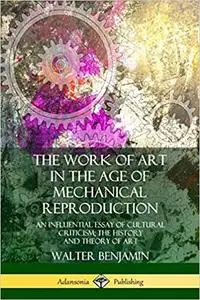 THE WORK OF ART IN THE AGE OF MECHANICAL REPRODUCTION

AN INFLUENTIAL ESSAY OF CULTURAL CRITICISM; THE HISTORY AND THEORY OF ART

WALTER BENJAMIN

Adansonia Publishing